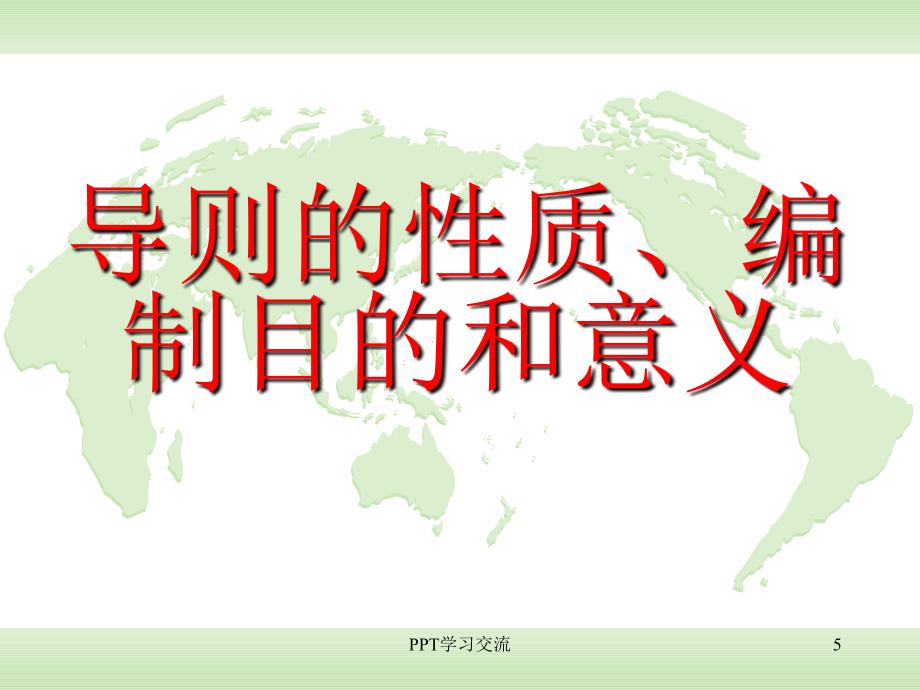 导则的性质、编制目的和意义

PPT学习交流

5